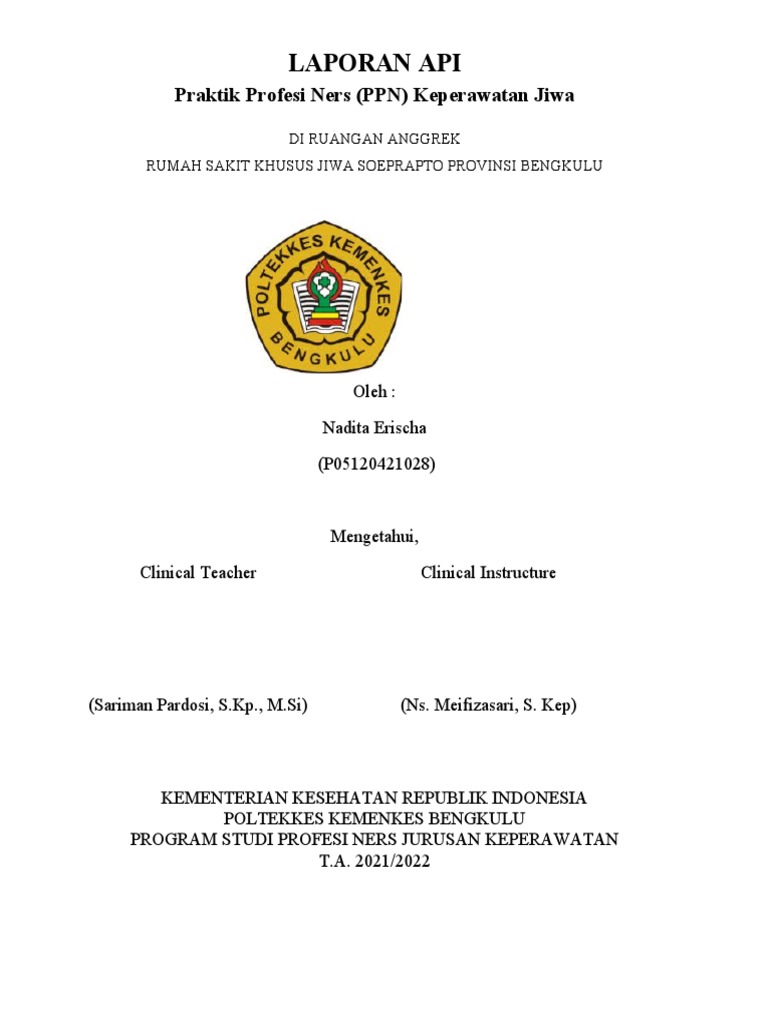 LAPORAN API

Praktik Profesi Ners (PPN) Keperawatan Jiwa

DI RUANGAN ANGGREK

RUMAH SAKIT KHUSUS JIWA SOEPRAPTO PROVINSI BENGKULU

POLTEKKES KEMENKES

BENGKULU

Oleh :

Nadita Erischa

(P05120421028)

Mengetahui,

Clinical Teacher

Clinical Instructure

(Sariman Pardosi, S.Kp., M.Si)

(Ns. Meifizasari, S. Kep)

KEMENTERIAN KESEHATAN REPUBLIK INDONESIA
POLTEKKES KEMENKES BENGKULU
PROGRAM STUDI PROFESI NERS JURUSAN KEPERAWATAN
T.A. 2021/2022